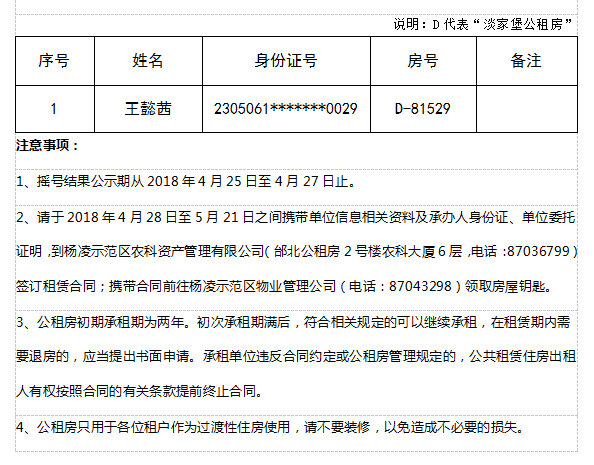 说明：D 代表“淡家堡公租房”

| 序号 | 姓名 | 身份证号 | 房号 | 备注 |
|---|---|---|---|---|
| 1 | 王懿茜 | 2305061*******0029 | D-81529 | |

注意事项：

1、摇号结果公示期从 2018 年 4 月 25 日至 4 月 27 日止。

2、请于 2018 年 4 月 28 日至 5 月 21 日之间携带单位信息相关资料及承办人身份证、单位委托证明，到杨凌示范区农科资产管理有限公司（邰北公租房 2 号楼农科大厦 6 层，电话：87036799）签订租赁合同；携带合同前往杨凌示范区物业管理公司（电话：87043298）领取房屋钥匙。

3、公租房初期承租期为两年。初次承租期满后，符合相关规定的可以继续承租，在租赁期内需要退房的，应当提出书面申请。承租单位违反合同约定或公租房管理规定的，公共租赁住房出租人有权按照合同的有关条款提前终止合同。

4、公租房只用于各位租户作为过渡性住房使用，请不要装修，以免造成不必要的损失。